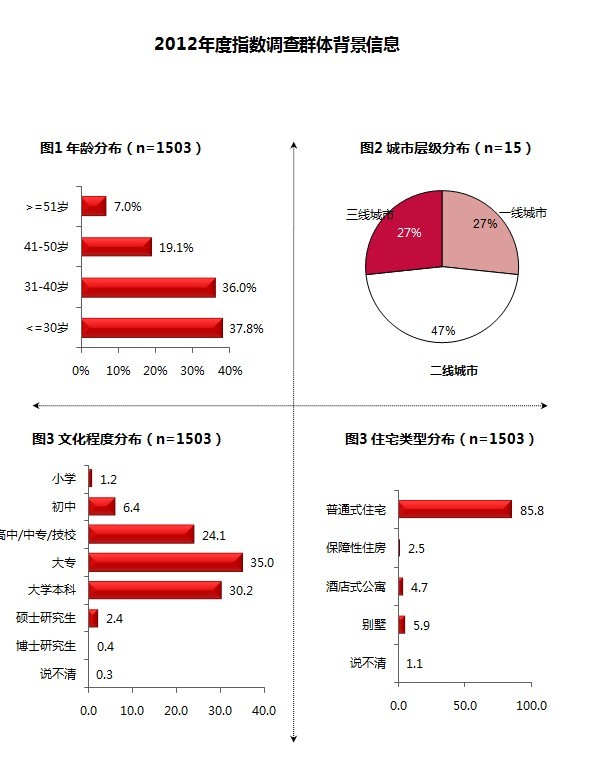 2012年度指数调查群体背景信息

图1 年龄分布（n=1503）

>=51岁 7.0%
41-50岁 19.1%
31-40岁 36.0%
<=30岁 37.8%

0% 10% 20% 30% 40%

图2 城市层级分布（n=15）

三线城市 27%
一线城市 27%
47%
二线城市

图3 文化程度分布（n=1503）

小学 1.2
初中 6.4
高中/中专/技校 24.1
大专 35.0
大学本科 30.2
硕士研究生 2.4
博士研究生 0.4
说不清 0.3

0.0 10.0 20.0 30.0 40.0

图3 住宅类型分布（n=1503）

普通式住宅 85.8
保障性住房 2.5
酒店式公寓 4.7
别墅 5.9
说不清 1.1

0.0 50.0 100.0